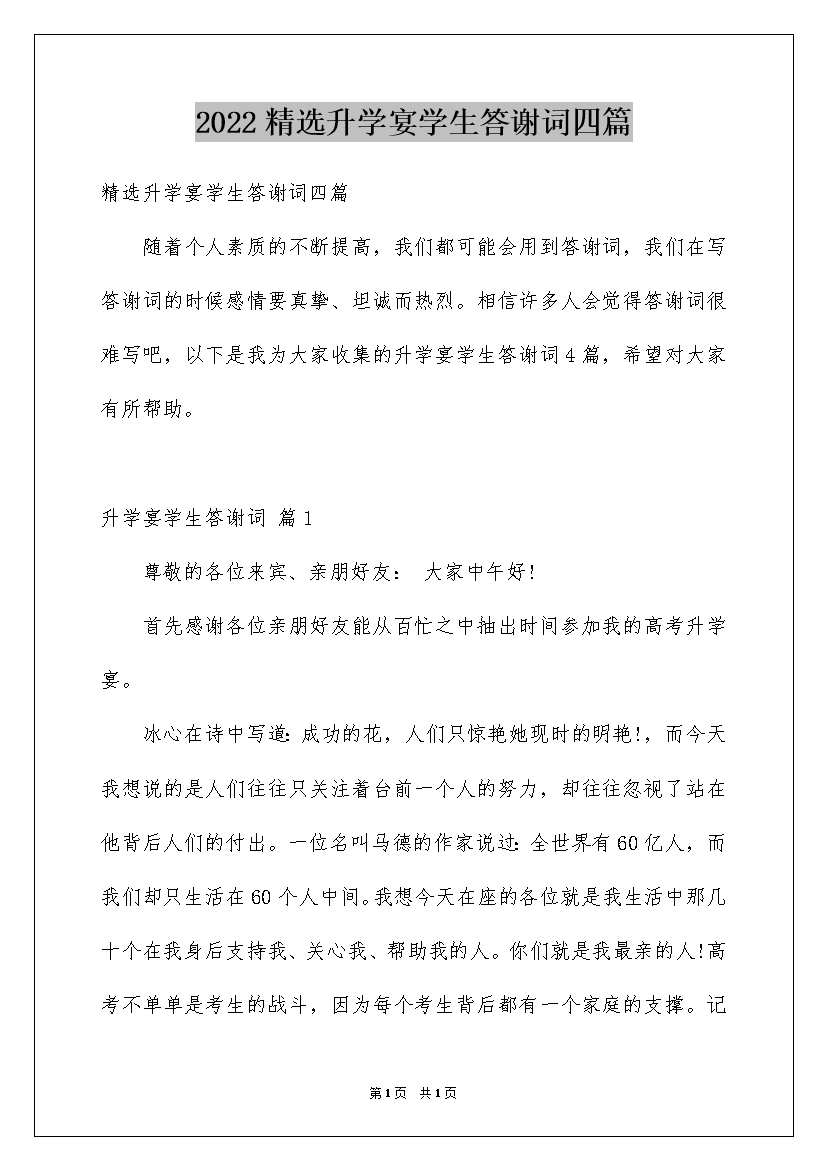 2022精选升学宴学生答谢词四篇

精选升学宴学生答谢词四篇

随着个人素质的不断提高，我们都可能会用到答谢词，我们在写答谢词的时候感情要真挚、坦诚而热烈。相信许多人会觉得答谢词很难写吧，以下是我为大家收集的升学宴学生答谢词4篇，希望对大家有所帮助。

升学宴学生答谢词 篇1

尊敬的各位来宾、亲朋好友： 大家中午好!

首先感谢各位亲朋好友能从百忙之中抽出时间参加我的高考升学宴。

冰心在诗中写道:成功的花，人们只惊艳她现时的明艳!，而今天我想说的是人们往往只关注着台前一个人的努力，却往往忽视了站在他背后人们的付出。一位名叫马德的作家说过:全世界有60亿人，而我们却只生活在60个人中间。我想今天在座的各位就是我生活中那几十个在我身后支持我、关心我、帮助我的人。你们就是我最亲的人!高考不单单是考生的战斗，因为每个考生背后都有一个家庭的支撑。记

第1页 共1页